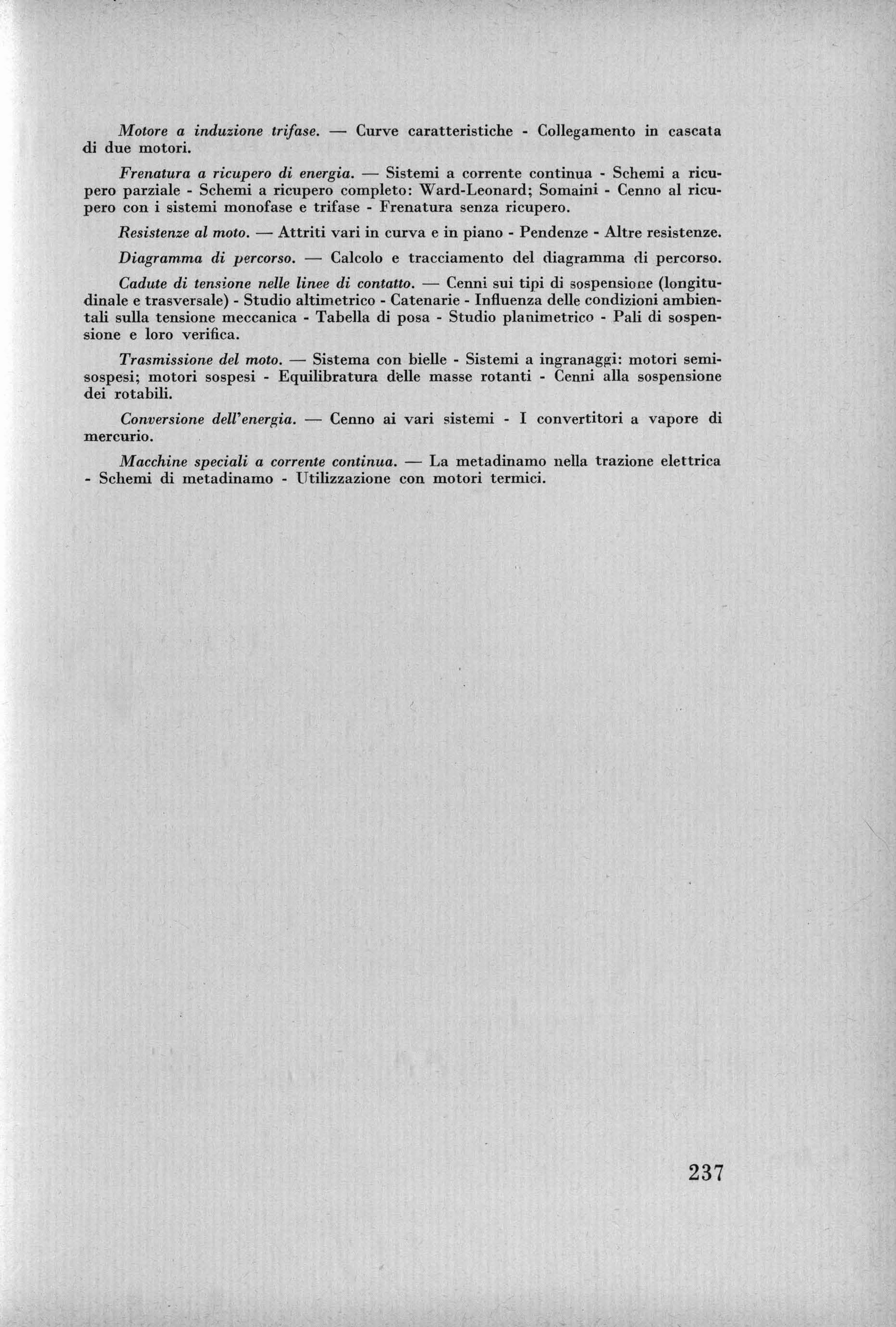 Motore a induzione trifase. — Curve caratteristiche - Collegamento in cascata di due motori.

Frenatura a ricupero di energia. — Sistemi a corrente continua - Schemi a ricupero parziale - Schemi a ricupero completo: Ward-Leonard; Somaini - Cenno al ricupero con i sistemi monofase e trifase - Frenatura senza ricupero.

Resistenze al moto. — Attriti vari in curva e in piano - Pendenze - Altre resistenze.

Diagramma di percorso. — Calcolo e tracciamento del diagramma di percorso.

Cadute di tensione nelle linee di contatto. — Cenni sui tipi di sospensione (longitudinale e trasversale) - Studio altimetrico - Catenarie - Influenza delle condizioni ambientali sulla tensione meccanica - Tabella di posa - Studio planimetrico - Pali di sospensione e loro verifica.

Trasmissione del moto. — Sistema con bielle - Sistemi a ingranaggi: motori semisospesi; motori sospesi - Equilibratura delle masse rotanti - Cenni alla sospensione dei rotabili.

Conversione dell'energia. — Cenno ai vari sistemi - I convertitori a vapore di mercurio.

Macchine speciali a corrente continua. — La metadinamo nella trazione elettrica - Schemi di metadinamo - Utilizzazione con motori termici.

237